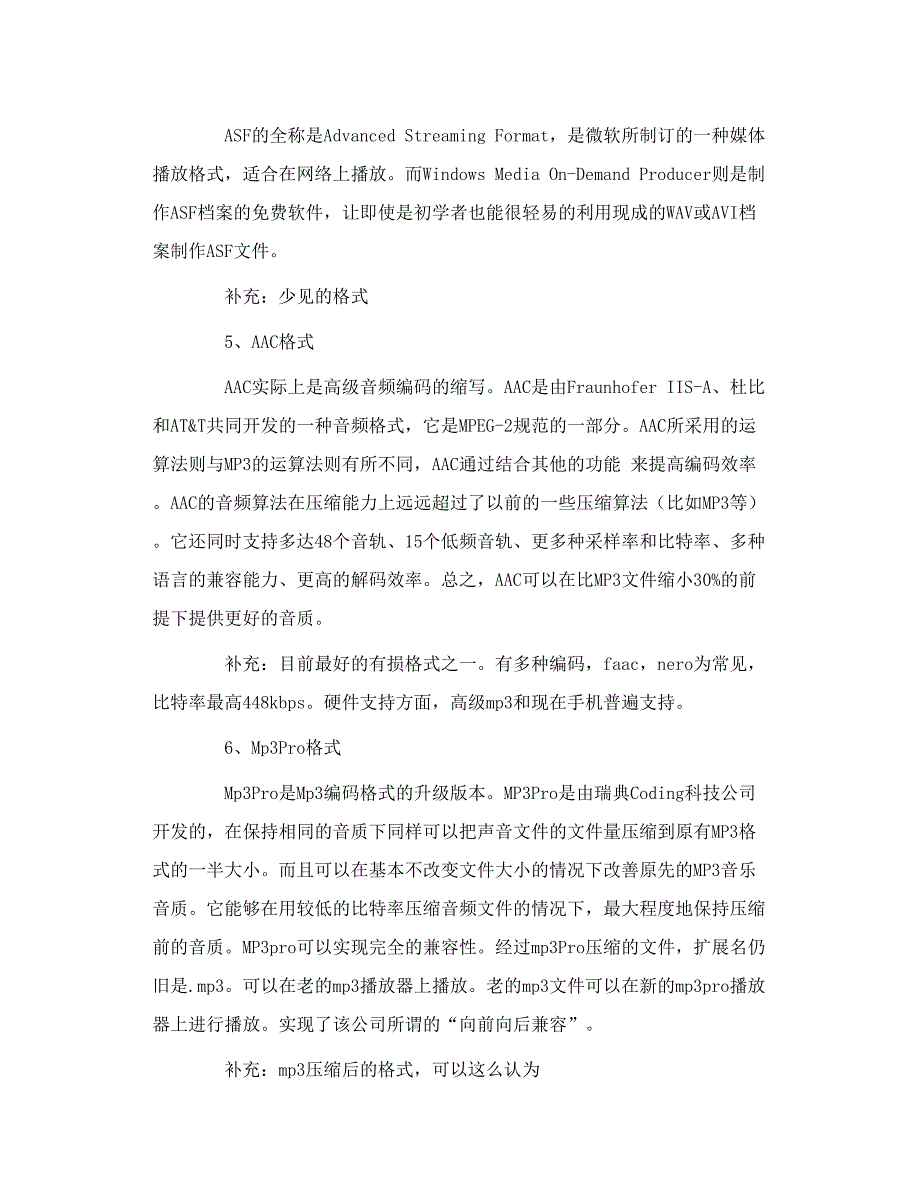 ASF的全称是Advanced Streaming Format，是微软所制订的一种媒体播放格式，适合在网络上播放。而Windows Media On-Demand Producer则是制作ASF档案的免费软件，让即使是初学者也能很轻易的利用现成的WAV或AVI档案制作ASF文件。

补充：少见的格式

5、AAC格式

AAC实际上是高级音频编码的缩写。AAC是由Fraunhofer IIS-A、杜比和AT&T共同开发的一种音频格式，它是MPEG-2规范的一部分。AAC所采用的运算法则与MP3的运算法则有所不同，AAC通过结合其他的功能 来提高编码效率。AAC的音频算法在压缩能力上远远超过了以前的一些压缩算法（比如MP3等）。它还同时支持多达48个音轨、15个低频音轨、更多种采样率和比特率、多种语言的兼容能力、更高的解码效率。总之，AAC可以在比MP3文件缩小30%的前提下提供更好的音质。

补充：目前最好的有损格式之一。有多种编码，faac，nero为常见，比特率最高448kbps。硬件支持方面，高级mp3和现在手机普遍支持。

6、Mp3Pro格式

Mp3Pro是Mp3编码格式的升级版本。MP3Pro是由瑞典Coding科技公司开发的，在保持相同的音质下同样可以把声音文件的文件量压缩到原有MP3格式的一半大小。而且可以在基本不改变文件大小的情况下改善原先的MP3音乐音质。它能够在用较低的比特率压缩音频文件的情况下，最大程度地保持压缩前的音质。MP3pro可以实现完全的兼容性。经过mp3Pro压缩的文件，扩展名仍旧是.mp3。可以在老的mp3播放器上播放。老的mp3文件可以在新的mp3pro播放器上进行播放。实现了该公司所谓的“向前向后兼容”。

补充：mp3压缩后的格式，可以这么认为